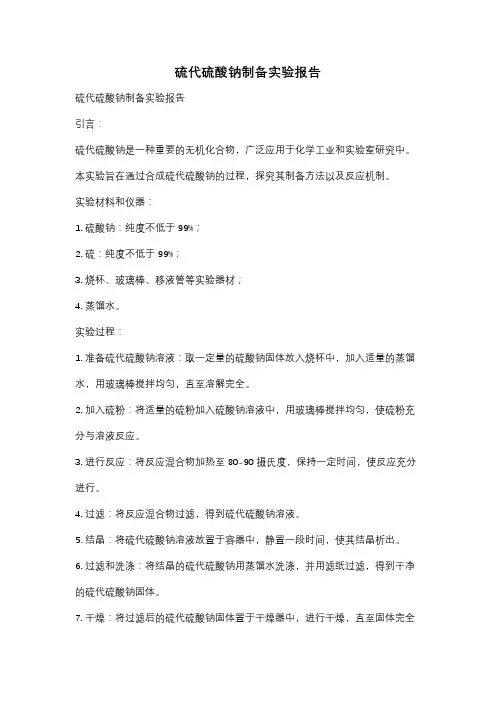 硫代硫酸钠制备实验报告

硫代硫酸钠制备实验报告

引言：

硫代硫酸钠是一种重要的无机化合物，广泛应用于化学工业和实验室研究中。本实验旨在通过合成硫代硫酸钠的过程，探究其制备方法以及反应机制。

实验材料和仪器：

1. 硫酸钠：纯度不低于 99%；

2. 硫：纯度不低于 99%；

3. 烧杯、玻璃棒、移液管等实验器材；

4. 蒸馏水。

实验过程：

1. 准备硫代硫酸钠溶液：取一定量的硫酸钠固体放入烧杯中，加入适量的蒸馏水，用玻璃棒搅拌均匀，直至溶解完全。

2. 加入硫粉：将适量的硫粉加入硫酸钠溶液中，用玻璃棒搅拌均匀，使硫粉充分与溶液反应。

3. 进行反应：将反应混合物加热至 80-90 摄氏度，保持一定时间，使反应充分进行。

4. 过滤：将反应混合物过滤，得到硫代硫酸钠溶液。

5. 结晶：将硫代硫酸钠溶液放置于容器中，静置一段时间，使其结晶析出。

6. 过滤和洗涤：将结晶的硫代硫酸钠用蒸馏水洗涤，并用滤纸过滤，得到干净的硫代硫酸钠固体。

7. 干燥：将过滤后的硫代硫酸钠固体置于干燥器中，进行干燥，直至固体完全